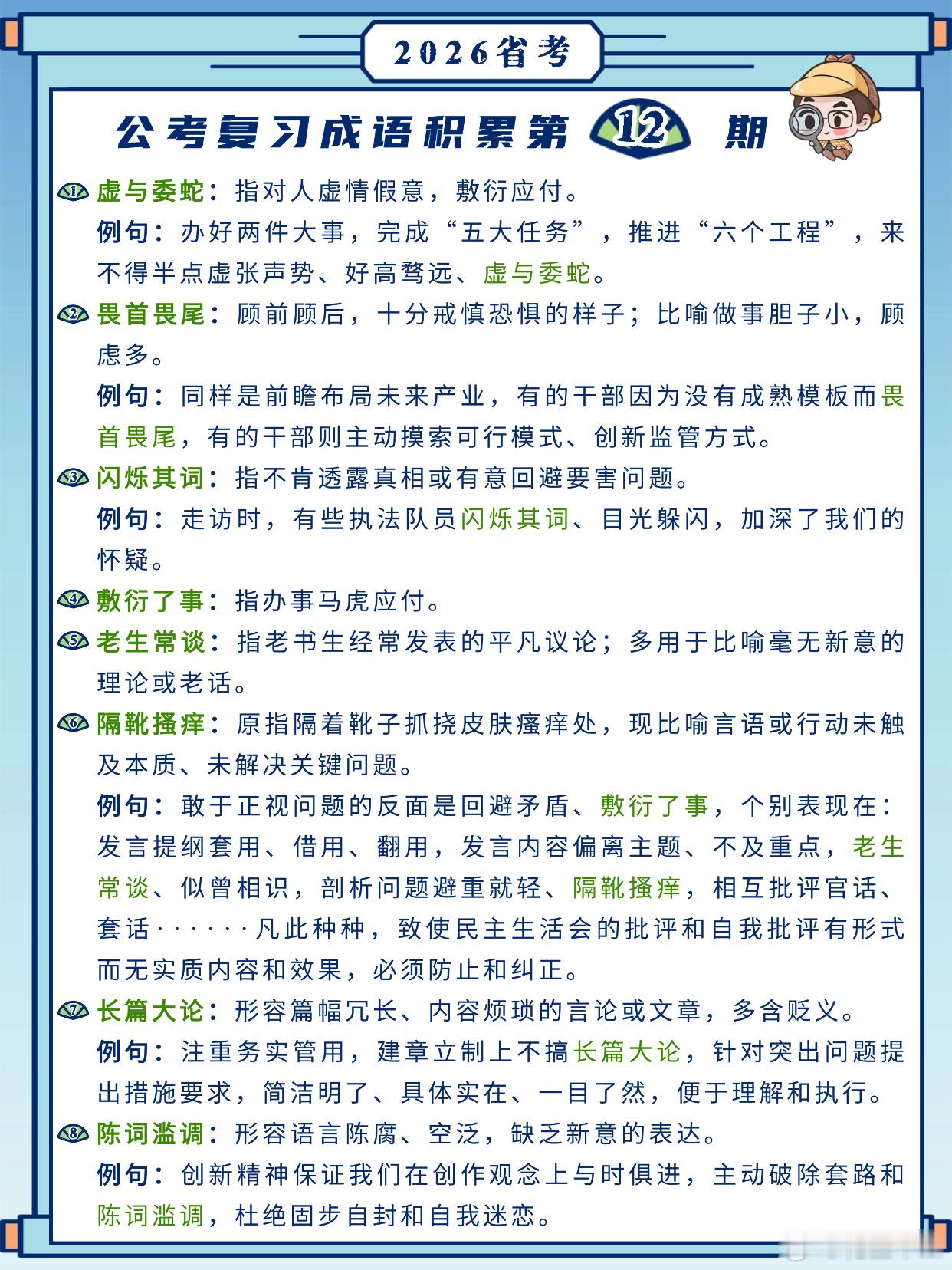 2026省考

公考复习成语积累第 12 期

1 虚与委蛇：指对人虚情假意，敷衍应付。

例句：办好两件大事，完成“五大任务”，推进“六个工程”，来不得半点虚张声势、好高骛远、虚与委蛇。

2 畏首畏尾：顾前顾后，十分戒慎恐惧的样子；比喻做事胆子小，顾虑多。

例句：同样是前瞻布局未来产业，有的干部因为没有成熟模板而畏首畏尾，有的干部则主动摸索可行模式、创新监管方式。

3 闪烁其词：指不肯透露真相或有意回避要害问题。

例句：走访时，有些执法队员闪烁其词、目光躲闪，加深了我们的怀疑。

4 敷衍了事：指办事马虎应付。

5 老生常谈：指老书生经常发表的平凡议论；多用于比喻毫无新意的理论或老话。

6 隔靴搔痒：原指隔着靴子抓挠皮肤瘙痒处，现比喻言语或行动未触及本质、未解决关键问题。

例句：敢于正视问题的反面是回避矛盾、敷衍了事，个别表现在：发言提纲套用、借用、翻用，发言内容偏离主题、不及重点，老生常谈、似曾相识，剖析问题避重就轻、隔靴搔痒，相互批评官话、套话······凡此种种，致使民主生活会的批评和自我批评有形式而无实质内容和效果，必须防止和纠正。

7 长篇大论：形容篇幅冗长、内容烦琐的言论或文章，多含贬义。

例句：注重务实管用，建章立制上不搞长篇大论，针对突出问题提出措施要求，简洁明了、具体实在、一目了然，便于理解和执行。

8 陈词滥调：形容语言陈腐、空泛，缺乏新意的表达。

例句：创新精神保证我们在创作观念上与时俱进，主动破除套路和陈词滥调，杜绝固步自封和自我迷恋。